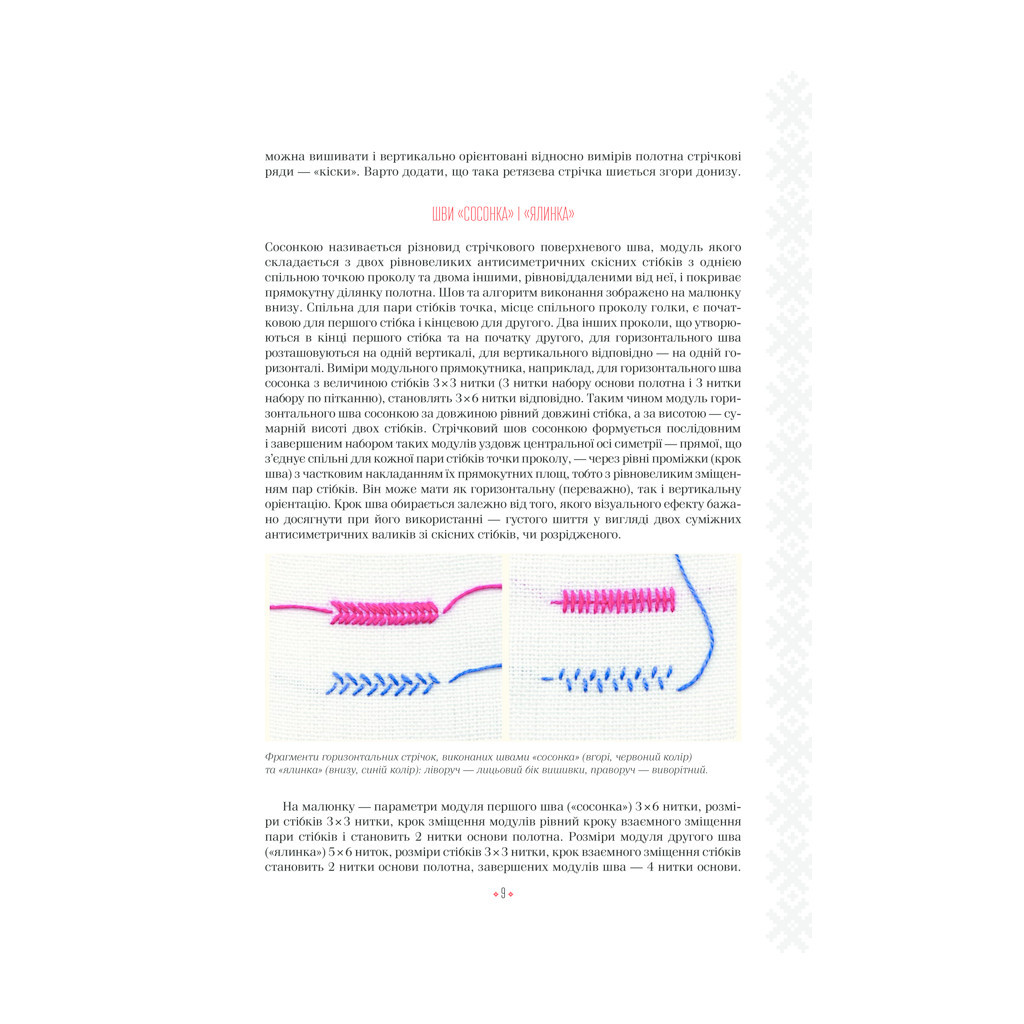 можна вишивати і вертикально орієнтовані відносно вимірів полотна стрічкові ряди — «кіски». Варто додати, що така ретязева стрічка шиється згори донизу.

ШВИ «СОСОНКА» І «ЯЛИНКА»

Сосонкою називається різновид стрічкового поверхневого шва, модуль якого складається з двох рівновеликих антисиметричних скісних стібків з однією спільною точкою проколу та двома іншими, рівновіддаленими від неї, і покриває прямокутну ділянку полотна. Шов та алгоритм виконання зображено на малюнку внизу. Спільна для пари стібків точка, місце спільного проколу голки, є початковою для першого стібка і кінцевою для другого. Два інших проколи, що утворюються в кінці першого стібка та на початку другого, для горизонтального шва розташовуються на одній вертикалі, для вертикального відповідно — на одній горизонталі. Виміри модульного прямокутника, наприклад, для горизонтального шва сосонка з величиною стібків 3×3 нитки (3 нитки набору основи полотна і 3 нитки набору по пітканню), становлять 3×6 нитки відповідно. Таким чином модуль горизонтального шва сосонкою за довжиною рівний довжині стібка, а за висотою — сумарній висоті двох стібків. Стрічковий шов сосонкою формується послідовним і завершеним набором таких модулів уздовж центральної осі симетрії — прямої, що з'єднує спільні для кожної пари стібків точки проколу, — через рівні проміжки (крок шва) з частковим накладанням їх прямокутних площ, тобто з рівновеликим зміщенням пар стібків. Він може мати як горизонтальну (переважно), так і вертикальну орієнтацію. Крок шва обирається залежно від того, якого візуального ефекту бажано досягнути при його використанні — густого шиття у вигляді двох суміжних антисиметричних валиків зі скісних стібків, чи розрідженого.

Фрагменти горизонтальних стрічок, виконаних швами «сосонка» (вгорі, червоний колір) та «ялинка» (внизу, синій колір): ліворуч — лицьовий бік вишивки, праворуч — виворітний.

На малюнку — параметри модуля першого шва («сосонка») 3×6 нитки, розміри стібків 3×3 нитки, крок зміщення модулів рівний кроку взаємного зміщення пари стібків і становить 2 нитки основи полотна. Розміри модуля другого шва («ялинка») 5×6 ниток, розміри стібків 3×3 нитки, крок взаємного зміщення стібків становить 2 нитки основи полотна, завершених модулів шва — 4 нитки основи.

9